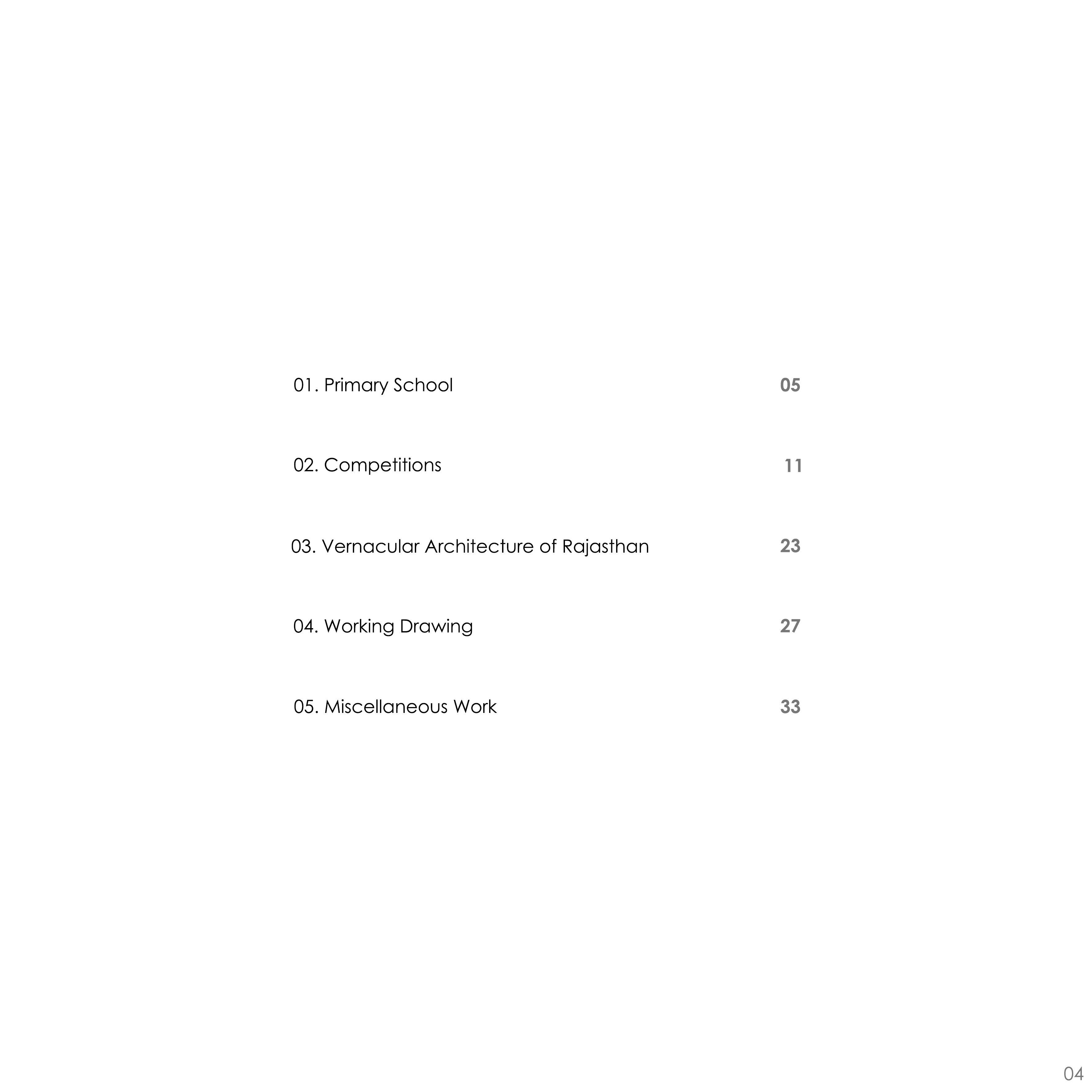 01. Primary School 05

02. Competitions 11

03. Vernacular Architecture of Rajasthan 23

04. Working Drawing 27

05. Miscellaneous Work 33

04